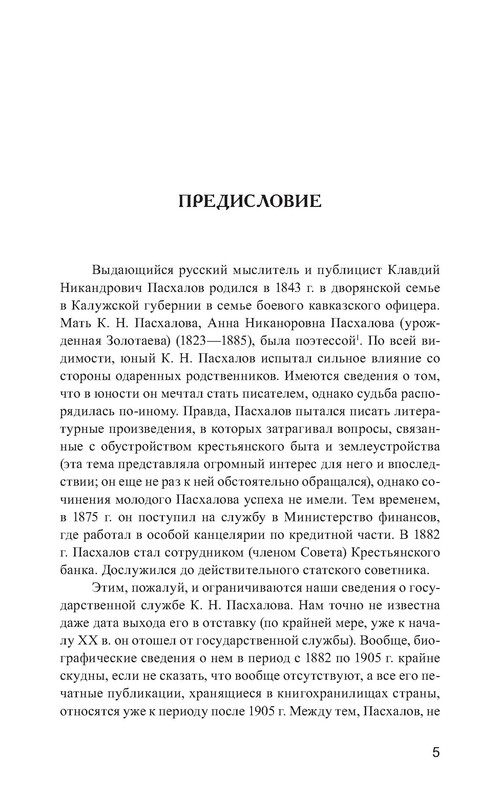 ПРЕДИСЛОВИЕ

Выдающийся русский мыслитель и публицист Клавдий Никандрович Пасхалов родился в 1843 г. в дворянской семье в Калужской губернии в семье боевого кавказского офицера. Мать К. Н. Пасхалова, Анна Никаноровна Пасхалова (урожденная Золотаева) (1823—1885), была поэтессой$^1$. По всей видимости, юный К. Н. Пасхалов испытал сильное влияние со стороны одаренных родственников. Имеются сведения о том, что в юности он мечтал стать писателем, однако судьба распорядилась по-иному. Правда, Пасхалов пытался писать литературные произведения, в которых затрагивал вопросы, связанные с обустройством крестьянского быта и землеустройства (эта тема представляла огромный интерес для него и впоследствии; он еще не раз к ней обстоятельно обращался), однако сочинения молодого Пасхалова успеха не имели. Тем временем, в 1875 г. он поступил на службу в Министерство финансов, где работал в особой канцелярии по кредитной части. В 1882 г. Пасхалов стал сотрудником (членом Совета) Крестьянского банка. Дослужился до действительного статского советника.

Этим, пожалуй, и ограничиваются наши сведения о государственной службе К. Н. Пасхалова. Нам точно не известна даже дата выхода его в отставку (по крайней мере, уже к началу XX в. он отошел от государственной службы). Вообще, биографические сведения о нем в период с 1882 по 1905 г. крайне скудны, если не сказать, что вообще отсутствуют, а все его печатные публикации, хранящиеся в книгохранилищах страны, относятся уже к периоду после 1905 г. Между тем, Пасхалов, не

5